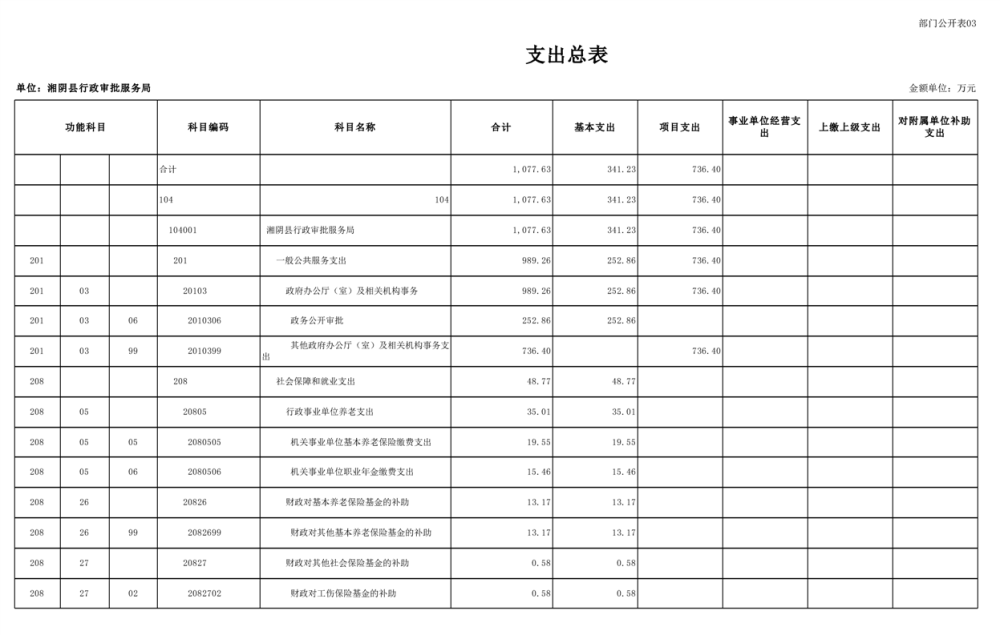 部门公开表03

支出总表

单位：湘阴县行政审批服务局

金额单位：万元

| 功能科目 | | | 科目编码 | 科目名称 | 合计 | 基本支出 | 项目支出 | 事业单位经营支出 | 上缴上级支出 | 对附属单位补助支出 |
|---|---|---|---|---|---|---|---|---|---|---|
| | | | 合计 | | 1,077.63 | 341.23 | 736.40 | | | |
| | | | 104 | 104 | 1,077.63 | 341.23 | 736.40 | | | |
| | | | 104001 | 湘阴县行政审批服务局 | 1,077.63 | 341.23 | 736.40 | | | |
| 201 | | | 201 | 一般公共服务支出 | 989.26 | 252.86 | 736.40 | | | |
| 201 | 03 | | 20103 | 政府办公厅（室）及相关机构事务 | 989.26 | 252.86 | 736.40 | | | |
| 201 | 03 | 06 | 2010306 | 政务公开审批 | 252.86 | 252.86 | | | | |
| 201 | 03 | 99 | 2010399 | 其他政府办公厅（室）及相关机构事务支出 | 736.40 | | 736.40 | | | |
| 208 | | | 208 | 社会保障和就业支出 | 48.77 | 48.77 | | | | |
| 208 | 05 | | 20805 | 行政事业单位养老支出 | 35.01 | 35.01 | | | | |
| 208 | 05 | 05 | 2080505 | 机关事业单位基本养老保险缴费支出 | 19.55 | 19.55 | | | | |
| 208 | 05 | 06 | 2080506 | 机关事业单位职业年金缴费支出 | 15.46 | 15.46 | | | | |
| 208 | 26 | | 20826 | 财政对基本养老保险基金的补助 | 13.17 | 13.17 | | | | |
| 208 | 26 | 99 | 2082699 | 财政对其他基本养老保险基金的补助 | 13.17 | 13.17 | | | | |
| 208 | 27 | | 20827 | 财政对其他社会保险基金的补助 | 0.58 | 0.58 | | | | |
| 208 | 27 | 02 | 2082702 | 财政对工伤保险基金的补助 | 0.58 | 0.58 | | | | |